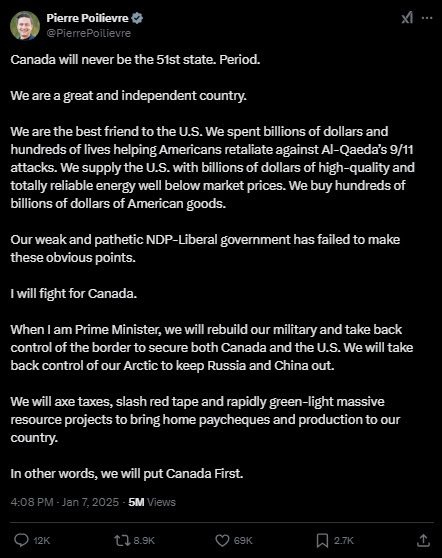 Pierre Poilievre
@PierrePoilievre

Canada will never be the 51st state. Period.

We are a great and independent country.

We are the best friend to the U.S. We spent billions of dollars and hundreds of lives helping Americans retaliate against Al-Qaeda's 9/11 attacks. We supply the U.S. with billions of dollars of high-quality and totally reliable energy well below market prices. We buy hundreds of billions of dollars of American goods.

Our weak and pathetic NDP-Liberal government has failed to make these obvious points.

I will fight for Canada.

When I am Prime Minister, we will rebuild our military and take back control of the border to secure both Canada and the U.S. We will take back control of our Arctic to keep Russia and China out.

We will axe taxes, slash red tape and rapidly green-light massive resource projects to bring home paycheques and production to our country.

In other words, we will put Canada First.

4:08 PM · Jan 7, 2025 · 5M Views

12K 8.9K 69K 2.7K